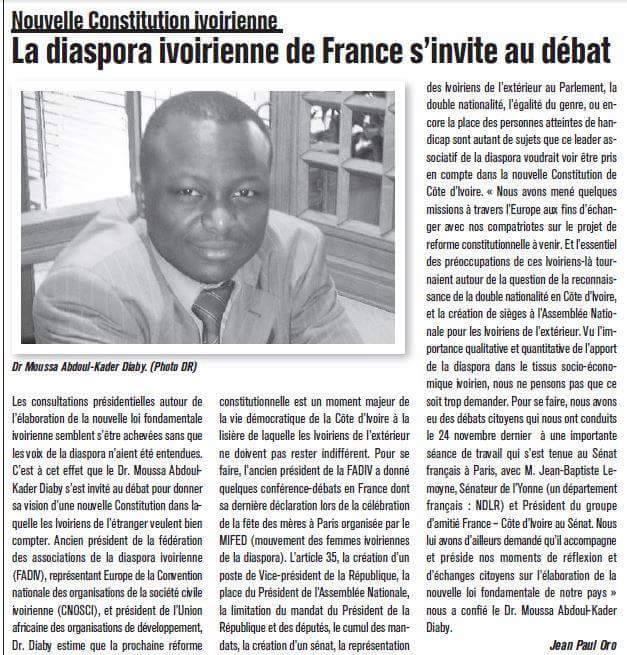 Nouvelle Constitution ivoirienne

La diaspora ivoirienne de France s'invite au débat

Dr Moussa Abdoul-Kader Diaby. (Photo DR)

Les consultations présidentielles autour de l'élaboration de la nouvelle loi fondamentale ivoirienne semblent s'être achevées sans que les voix de la diaspora n'aient été entendues. C'est à cet effet que le Dr. Moussa Abdoul-Kader Diaby s'est invité au débat pour donner sa vision d'une nouvelle Constitution dans laquelle les Ivoiriens de l'étranger veulent bien compter. Ancien président de la fédération des associations de la diaspora ivoirienne (FADIV), représentant Europe de la Convention nationale des organisations de la société civile ivoirienne (CNOSCI), et président de l'Union africaine des organisations de développement, Dr. Diaby estime que la prochaine réforme constitutionnelle est un moment majeur de la vie démocratique de la Côte d'Ivoire à la lisière de laquelle les Ivoiriens de l'extérieur ne doivent pas rester indifférent. Pour se faire, l'ancien président de la FADIV a donné quelques conférence-débats en France dont sa dernière déclaration lors de la célébration de la fête des mères à Paris organisée par le MIFED (mouvement des femmes ivoiriennes de la diaspora). L'article 35, la création d'un poste de Vice-président de la République, la place du Président de l'Assemblée Nationale, la limitation du mandat du Président de la République et des députés, le cumul des mandats, la création d'un sénat, la représentation des Ivoiriens de l'extérieur au Parlement, la double nationalité, l'égalité du genre, ou encore la place des personnes atteintes de handicap sont autant de sujets que ce leader associatif de la diaspora voudrait voir être pris en compte dans la nouvelle Constitution de Côte d'Ivoire. « Nous avons mené quelques missions à travers l'Europe aux fins d'échanger avec nos compatriotes sur le projet de reforme constitutionnelle à venir. Et l'essentiel des préoccupations de ces Ivoiriens-là tournaient autour de la question de la reconnaissance de la double nationalité en Côte d'Ivoire, et la création de sièges à l'Assemblée Nationale pour les Ivoiriens de l'extérieur. Vu l'importance qualitative et quantitative de l'apport de la diaspora dans le tissus socio-économique ivoirien, nous ne pensons pas que ce soit trop demander. Pour se faire, nous avons eu des débats citoyens qui nous ont conduits le 24 novembre dernier à une importante séance de travail qui s'est tenue au Sénat français à Paris, avec M. Jean-Baptiste Lemoyne, Sénateur de l'Yonne (un département français : NDLR) et Président du groupe d'amitié France – Côte d'Ivoire au Sénat. Nous lui avons d'ailleurs demandé qu'il accompagne et préside nos moments de réflexion et d'échanges citoyens sur l'élaboration de la nouvelle loi fondamentale de notre pays » nous a confié le Dr. Moussa Abdoul-Kader Diaby.

Jean Paul Oro